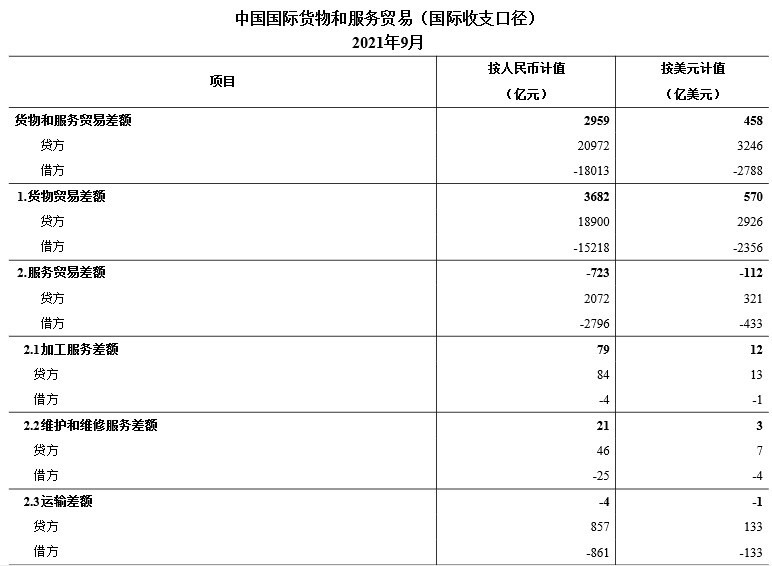 中国国际货物和服务贸易（国际收支口径）
2021年9月

| 项目 | 按人民币计值（亿元） | 按美元计值（亿美元） |
|---|---|---|
| 货物和服务贸易差额 | 2959 | 458 |
| 贷方 | 20972 | 3246 |
| 借方 | -18013 | -2788 |
| 1.货物贸易差额 | 3682 | 570 |
| 贷方 | 18900 | 2926 |
| 借方 | -15218 | -2356 |
| 2.服务贸易差额 | -723 | -112 |
| 贷方 | 2072 | 321 |
| 借方 | -2796 | -433 |
| 2.1加工服务差额 | 79 | 12 |
| 贷方 | 84 | 13 |
| 借方 | -4 | -1 |
| 2.2维护和维修服务差额 | 21 | 3 |
| 贷方 | 46 | 7 |
| 借方 | -25 | -4 |
| 2.3运输差额 | -4 | -1 |
| 贷方 | 857 | 133 |
| 借方 | -861 | -133 |